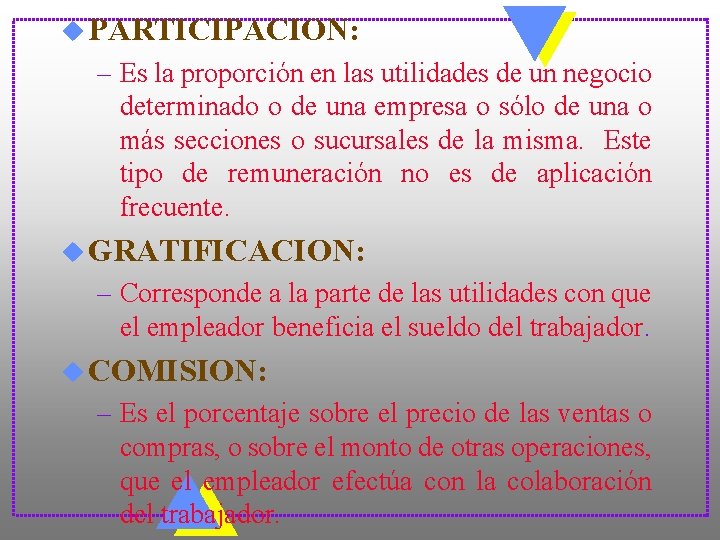 PARTICIPACION:

– Es la proporción en las utilidades de un negocio determinado o de una empresa o sólo de una o más secciones o sucursales de la misma. Este tipo de remuneración no es de aplicación frecuente.

GRATIFICACION:

– Corresponde a la parte de las utilidades con que el empleador beneficia el sueldo del trabajador.

COMISION:

– Es el porcentaje sobre el precio de las ventas o compras, o sobre el monto de otras operaciones, que el empleador efectúa con la colaboración del trabajador.